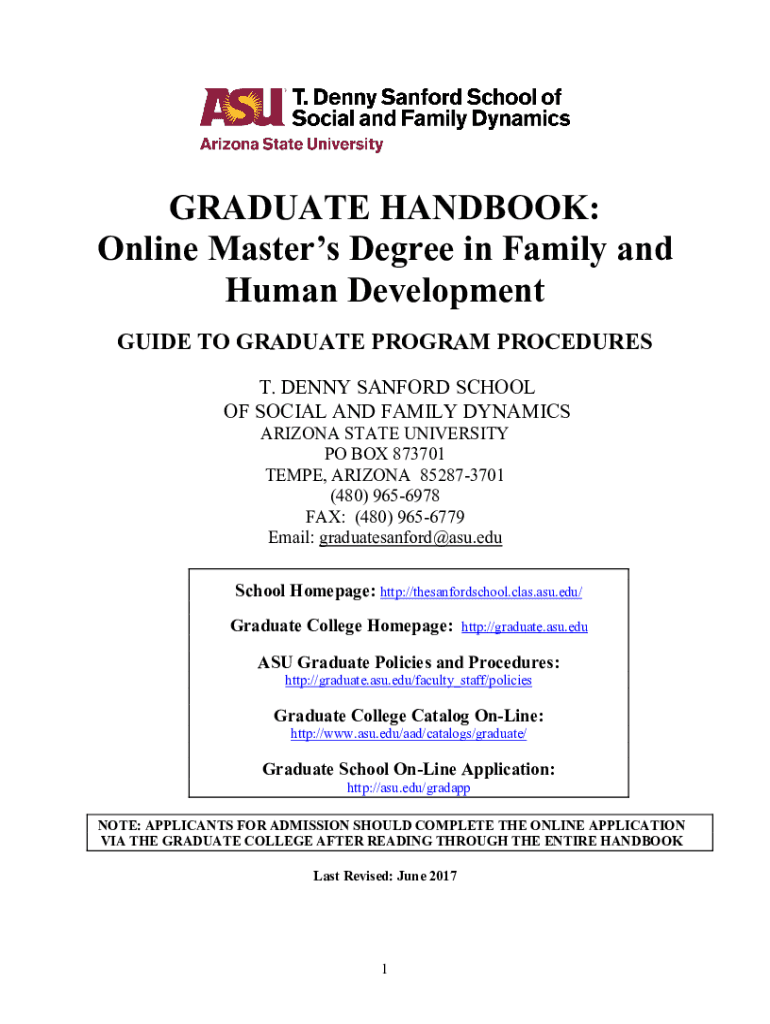 ASU T. Denny Sanford School of Social and Family Dynamics
Arizona State University

GRADUATE HANDBOOK:
Online Master's Degree in Family and Human Development

GUIDE TO GRADUATE PROGRAM PROCEDURES

T. DENNY SANFORD SCHOOL
OF SOCIAL AND FAMILY DYNAMICS
ARIZONA STATE UNIVERSITY
PO BOX 873701
TEMPE, ARIZONA 85287-3701
(480) 965-6978
FAX: (480) 965-6779
Email: graduatesanford@asu.edu

School Homepage: http://thesanfordschool.clas.asu.edu/

Graduate College Homepage: http://graduate.asu.edu

ASU Graduate Policies and Procedures:
http://graduate.asu.edu/faculty_staff/policies

Graduate College Catalog On-Line:
http://www.asu.edu/aad/catalogs/graduate/

Graduate School On-Line Application:
http://asu.edu/gradapp

NOTE: APPLICANTS FOR ADMISSION SHOULD COMPLETE THE ONLINE APPLICATION VIA THE GRADUATE COLLEGE AFTER READING THROUGH THE ENTIRE HANDBOOK

Last Revised: June 2017

1